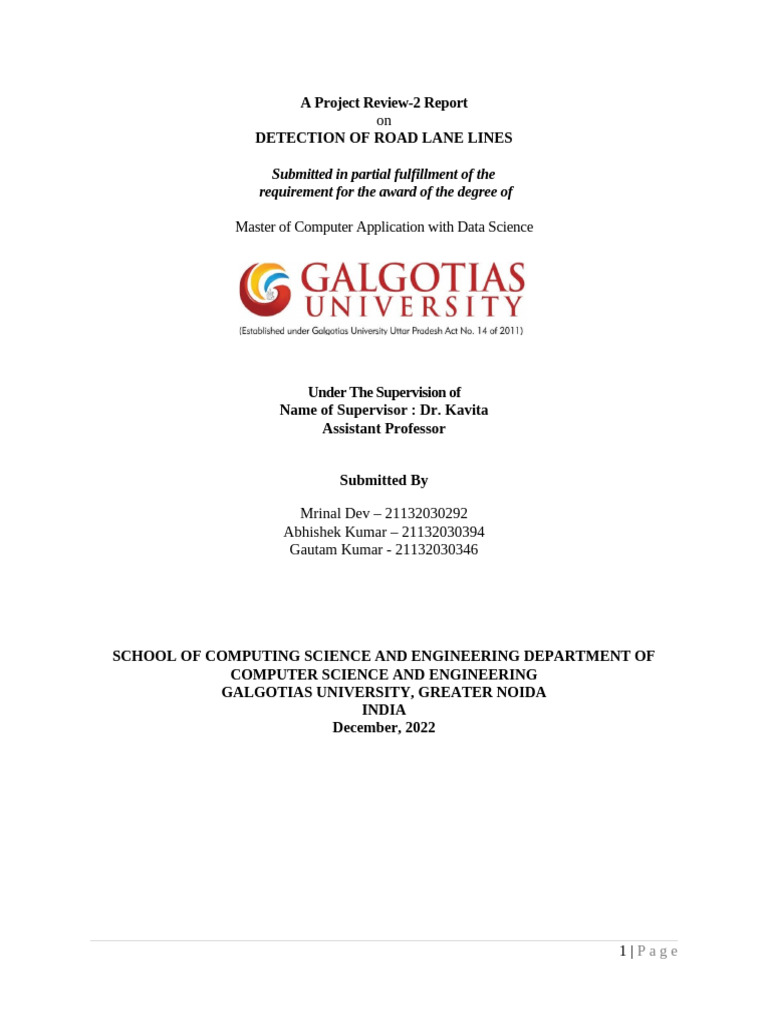 A Project Review-2 Report
on
DETECTION OF ROAD LANE LINES

Submitted in partial fulfillment of the requirement for the award of the degree of

Master of Computer Application with Data Science

GALGOTIAS
UNIVERSITY
(Established under Galgotias University Uttar Pradesh Act No. 14 of 2011)

Under The Supervision of
Name of Supervisor : Dr. Kavita
Assistant Professor

Submitted By

Mrinal Dev – 21132030292
Abhishek Kumar – 21132030394
Gautam Kumar - 21132030346

SCHOOL OF COMPUTING SCIENCE AND ENGINEERING DEPARTMENT OF COMPUTER SCIENCE AND ENGINEERING
GALGOTIAS UNIVERSITY, GREATER NOIDA
INDIA
December, 2022

1 | P a g e